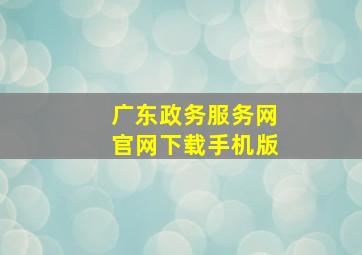 广东政务服务网
官网下载手机版